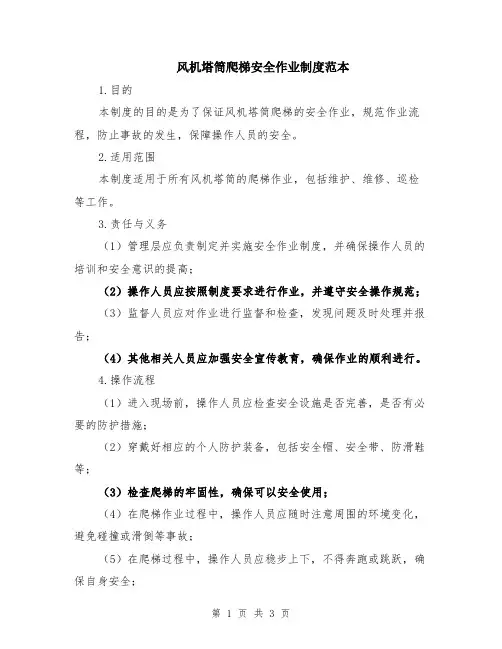 风机塔筒爬梯安全作业制度范本

1.目的

本制度的目的是为了保证风机塔筒爬梯的安全作业，规范作业流程，防止事故的发生，保障操作人员的安全。

2.适用范围

本制度适用于所有风机塔筒的爬梯作业，包括维护、维修、巡检等工作。

3.责任与义务

（1）管理层应负责制定并实施安全作业制度，并确保操作人员的培训和安全意识的提高；

（2）操作人员应按照制度要求进行作业，并遵守安全操作规范；

（3）监督人员应对作业进行监督和检查，发现问题及时处理并报告；

（4）其他相关人员应加强安全宣传教育，确保作业的顺利进行。

4.操作流程

（1）进入现场前，操作人员应检查安全设施是否完善，是否有必要的防护措施；

（2）穿戴好相应的个人防护装备，包括安全帽、安全带、防滑鞋等；

（3）检查爬梯的牢固性，确保可以安全使用；

（4）在爬梯作业过程中，操作人员应随时注意周围的环境变化，避免碰撞或滑倒等事故；

（5）在爬梯过程中，操作人员应稳步上下，不得奔跑或跳跃，确保自身安全；

第 1 页 共 3 页